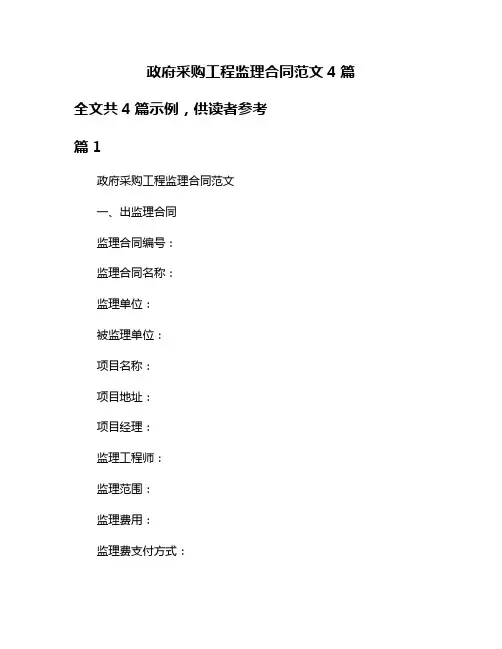 政府采购工程监理合同范文 4 篇

全文共 4 篇示例，供读者参考

篇 1

政府采购工程监理合同范文

一、出监理合同

监理合同编号：

监理合同名称：

监理单位：

被监理单位：

项目名称：

项目地址：

项目经理：

监理工程师：

监理范围：

监理费用：

监理费支付方式：